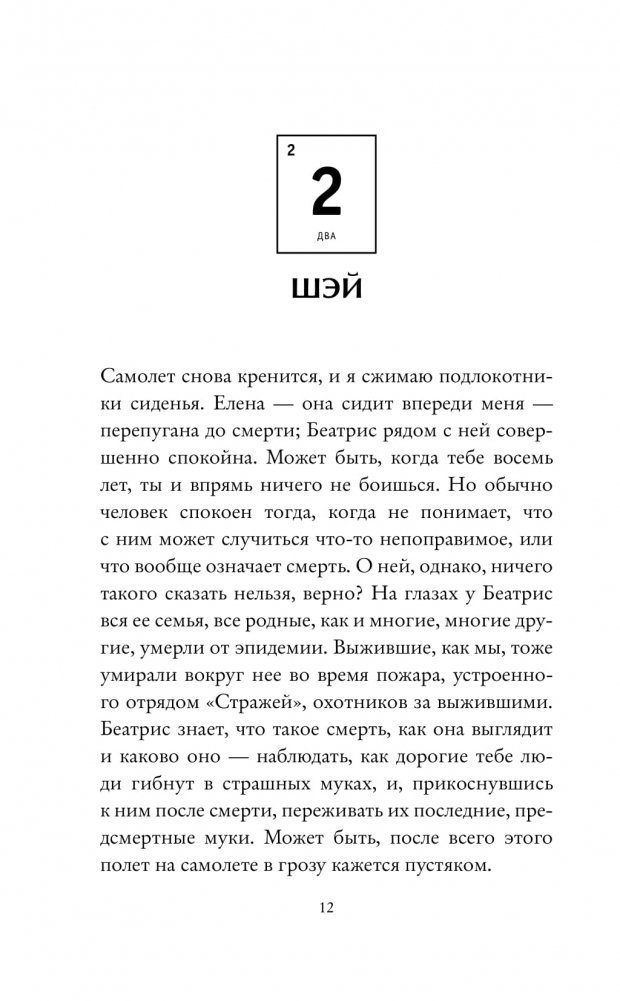 2
2
ДВА

ШЭЙ

Самолет снова кренится, и я сжимаю подлокотники сиденья. Елена — она сидит впереди меня — перепугана до смерти; Беатрис рядом с ней совершенно спокойна. Может быть, когда тебе восемь лет, ты и впрямь ничего не боишься. Но обычно человек спокоен тогда, когда не понимает, что с ним может случиться что-то непоправимое, или что вообще означает смерть. О ней, однако, ничего такого сказать нельзя, верно? На глазах у Беатрис вся ее семья, все родные, как и многие, многие другие, умерли от эпидемии. Выжившие, как мы, тоже умирали вокруг нее во время пожара, устроенного отрядом «Стражей», охотников за выжившими. Беатрис знает, что такое смерть, как она выглядит и каково оно — наблюдать, как дорогие тебе люди гибнут в страшных муках, и, прикоснувшись к ним после смерти, переживать их последние, предсмертные муки. Может быть, после всего этого полет на самолете в грозу кажется пустяком.

12